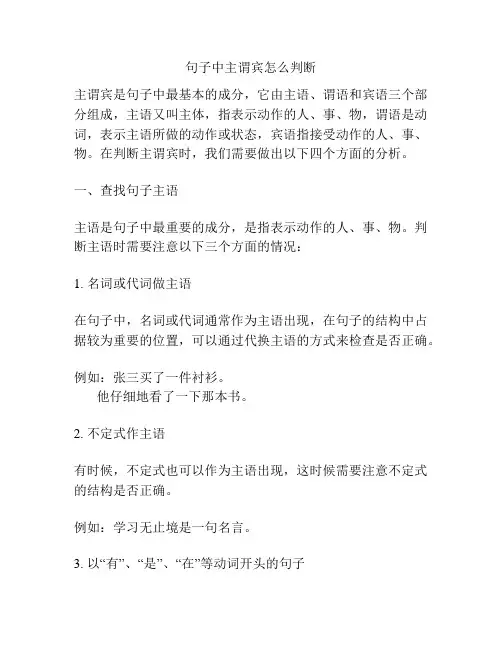 句子中主谓宾怎么判断

主谓宾是句子中最基本的成分，它由主语、谓语和宾语三个部分组成，主语又叫主体，指表示动作的人、事、物，谓语是动词，表示主语所做的动作或状态，宾语指接受动作的人、事、物。在判断主谓宾时，我们需要做出以下四个方面的分析。

一、查找句子主语

主语是句子中最重要的成分，是指表示动作的人、事、物。判断主语时需要注意以下三个方面的情况：

1. 名词或代词做主语

在句子中，名词或代词通常作为主语出现，在句子的结构中占据较为重要的位置，可以通过代换主语的方式来检查是否正确。

例如：张三买了一件衬衫。
他仔细地看了一下那本书。

2. 不定式作主语

有时候，不定式也可以作为主语出现，这时候需要注意不定式的结构是否正确。

例如：学习无止境是一句名言。

3. 以“有”、“是”、“在”等动词开头的句子